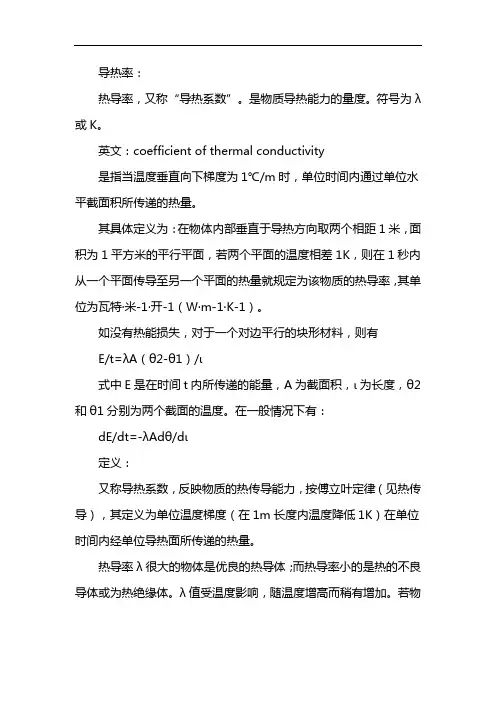 导热率：

热导率，又称“导热系数”。是物质导热能力的量度。符号为 λ 或 K。

英文：coefficient of thermal conductivity

是指当温度垂直向下梯度为 1℃/m 时，单位时间内通过单位水平截面积所传递的热量。

其具体定义为：在物体内部垂直于导热方向取两个相距 1 米，面积为 1 平方米的平行平面，若两个平面的温度相差 1K，则在 1 秒内从一个平面传导至另一个平面的热量就规定为该物质的热导率，其单位为瓦特·米-1·开-1（W·m-1·K-1）。

如没有热能损失，对于一个对边平行的块形材料，则有

E/t=λA（θ2-θ1）/ι

式中 E 是在时间 t 内所传递的能量，A 为截面积，ι 为长度，θ2 和 θ1 分别为两个截面的温度。在一般情况下有：

dE/dt=-λAdθ/dι

定义：

又称导热系数，反映物质的热传导能力，按傅立叶定律（见热传导），其定义为单位温度梯度（在 1m 长度内温度降低 1K）在单位时间内经单位导热面所传递的热量。

热导率 λ 很大的物体是优良的热导体；而热导率小的是热的不良导体或为热绝缘体。λ 值受温度影响，随温度增高而稍有增加。若物